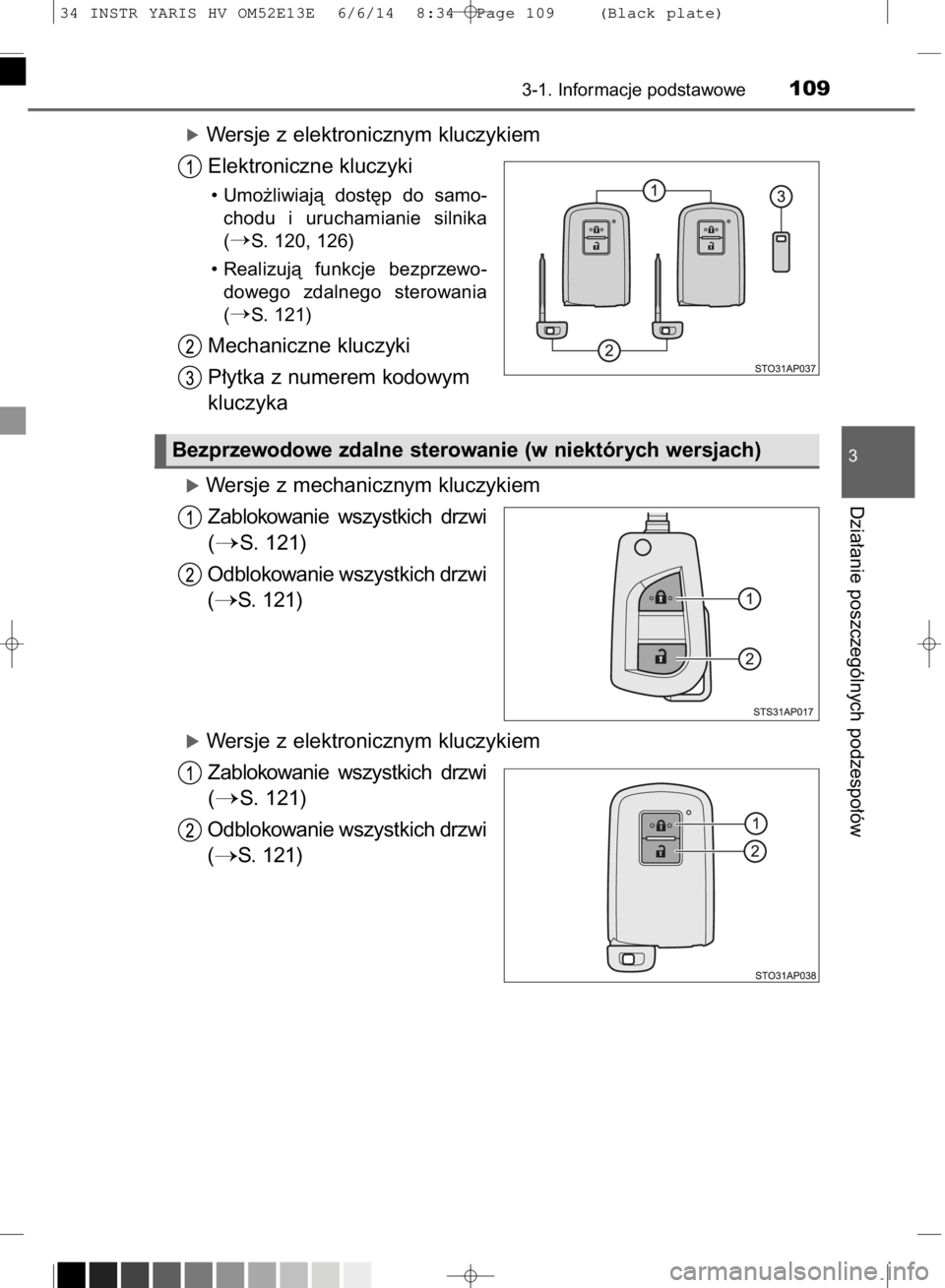 34 INSTR YARIS HV OM52E13E 6/6/14 8:34 Page 109 (Black plate)

3-1. Informacje podstawowe 109

▶ Wersje z elektronicznym kluczykiem

1 Elektroniczne kluczyki

• Umożliwiają dostęp do samochodu i uruchamianie silnika (→S. 120, 126)

• Realizują funkcje bezprzewodowego zdalnego sterowania (→S. 121)

2 Mechaniczne kluczyki

3 Płytka z numerem kodowym kluczyka

1
3
2
STO31AP037

Bezprzewodowe zdalne sterowanie (w niektórych wersjach)

▶ Wersje z mechanicznym kluczykiem

1 Zablokowanie wszystkich drzwi (→S. 121)

2 Odblokowanie wszystkich drzwi (→S. 121)

1
2
STS31AP017

▶ Wersje z elektronicznym kluczykiem

1 Zablokowanie wszystkich drzwi (→S. 121)

2 Odblokowanie wszystkich drzwi (→S. 121)

1
2
STO31AP038

3

Działanie poszczególnych podzespołów

carmanualsonline.info